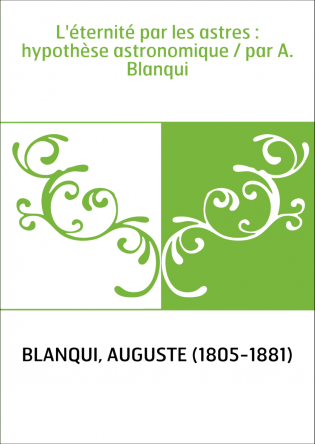 L'éternité par les astres : hypothèse astronomique / par A. Blanqui

BLANQUI, AUGUSTE (1805-1881)